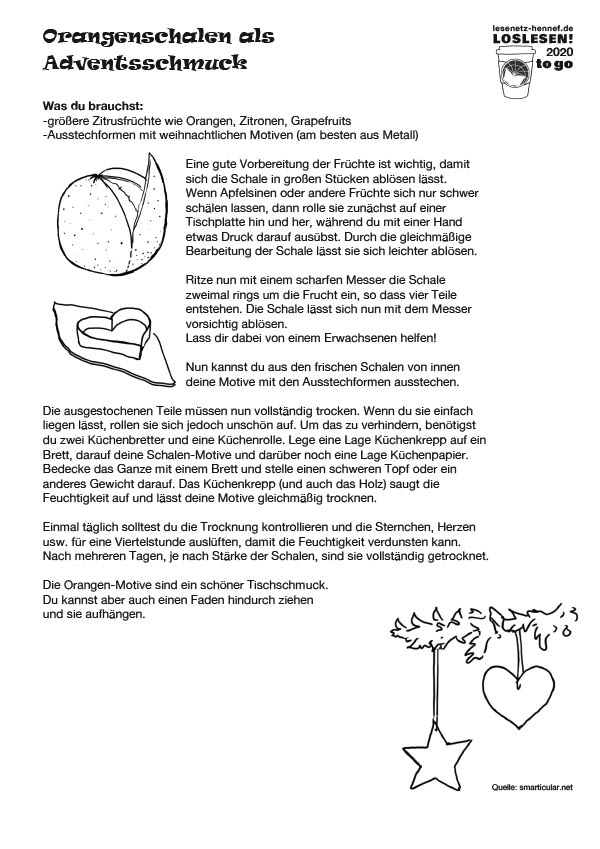 Orangenschalen als Adventsschmuck

lesenetz-hennef.de
LOSLESEN!
2020
to go

Was du brauchst:
-größere Zitrusfrüchte wie Orangen, Zitronen, Grapefruits
-Ausstechformen mit weihnachtlichen Motiven (am besten aus Metall)

Eine gute Vorbereitung der Früchte ist wichtig, damit sich die Schale in großen Stücken ablösen lässt. Wenn Apfelsinen oder andere Früchte sich nur schwer schälen lassen, dann rolle sie zunächst auf einer Tischplatte hin und her, während du mit einer Hand etwas Druck darauf ausübst. Durch die gleichmäßige Bearbeitung der Schale lässt sie sich leichter ablösen.

Ritze nun mit einem scharfen Messer die Schale zweimal rings um die Frucht ein, so dass vier Teile entstehen. Die Schale lässt sich nun mit dem Messer vorsichtig ablösen.
Lass dir dabei von einem Erwachsenen helfen!

Nun kannst du aus den frischen Schalen von innen deine Motive mit den Ausstechformen ausstechen.

Die ausgestochenen Teile müssen nun vollständig trocken. Wenn du sie einfach liegen lässt, rollen sie sich jedoch unschön auf. Um das zu verhindern, benötigst du zwei Küchenbretter und eine Küchenrolle. Lege eine Lage Küchenkrepp auf ein Brett, darauf deine Schalen-Motive und darüber noch eine Lage Küchenpapier. Bedecke das Ganze mit einem Brett und stelle einen schweren Topf oder ein anderes Gewicht darauf. Das Küchenkrepp (und auch das Holz) saugt die Feuchtigkeit auf und lässt deine Motive gleichmäßig trocknen.

Einmal täglich solltest du die Trocknung kontrollieren und die Sternchen, Herzen usw. für eine Viertelstunde auslüften, damit die Feuchtigkeit verdunsten kann. Nach mehreren Tagen, je nach Stärke der Schalen, sind sie vollständig getrocknet.

Die Orangen-Motive sind ein schöner Tischschmuck.
Du kannst aber auch einen Faden hindurch ziehen und sie aufhängen.

Quelle: smarticular.net